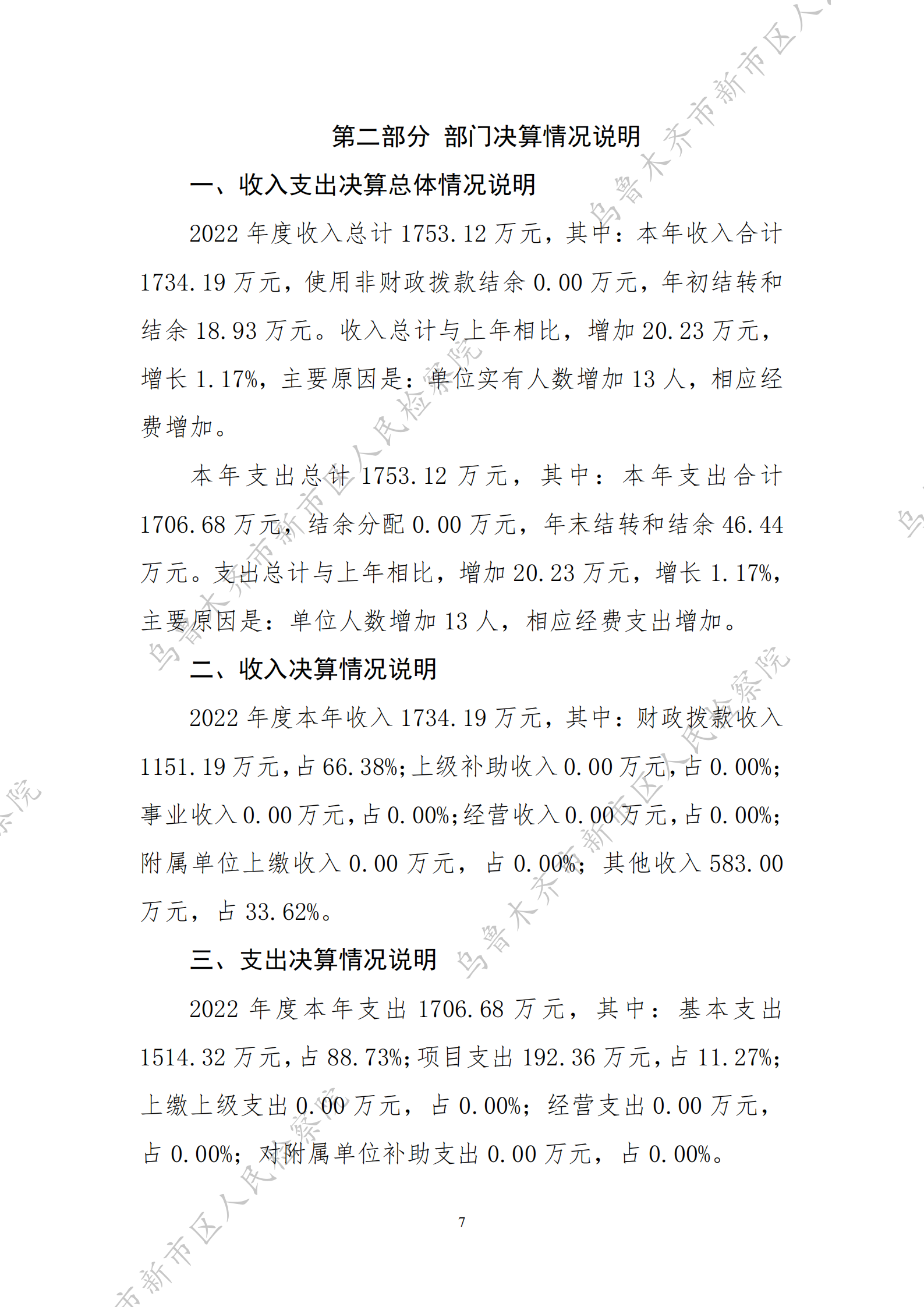 第二部分 部门决算情况说明

一、收入支出决算总体情况说明

2022年度收入总计1753.12万元，其中：本年收入合计1734.19万元，使用非财政拨款结余0.00万元，年初结转和结余18.93万元。收入总计与上年相比，增加20.23万元，增长1.17%，主要原因是：单位实有人数增加13人，相应经费增加。

本年支出总计1753.12万元，其中：本年支出合计1706.68万元，结余分配0.00万元，年末结转和结余46.44万元。支出总计与上年相比，增加20.23万元，增长1.17%，主要原因是：单位人数增加13人，相应经费支出增加。

二、收入决算情况说明

2022年度本年收入1734.19万元，其中：财政拨款收入1151.19万元，占66.38%;上级补助收入0.00万元，占0.00%;事业收入0.00万元，占0.00%;经营收入0.00万元，占0.00%;附属单位上缴收入0.00万元，占0.00%；其他收入583.00万元，占33.62%。

三、支出决算情况说明

2022年度本年支出1706.68万元，其中：基本支出1514.32万元，占88.73%;项目支出192.36万元，占11.27%;上缴上级支出0.00万元，占0.00%；经营支出0.00万元，占0.00%；对附属单位补助支出0.00万元，占0.00%。

7

乌鲁木齐市新市区人民检察院